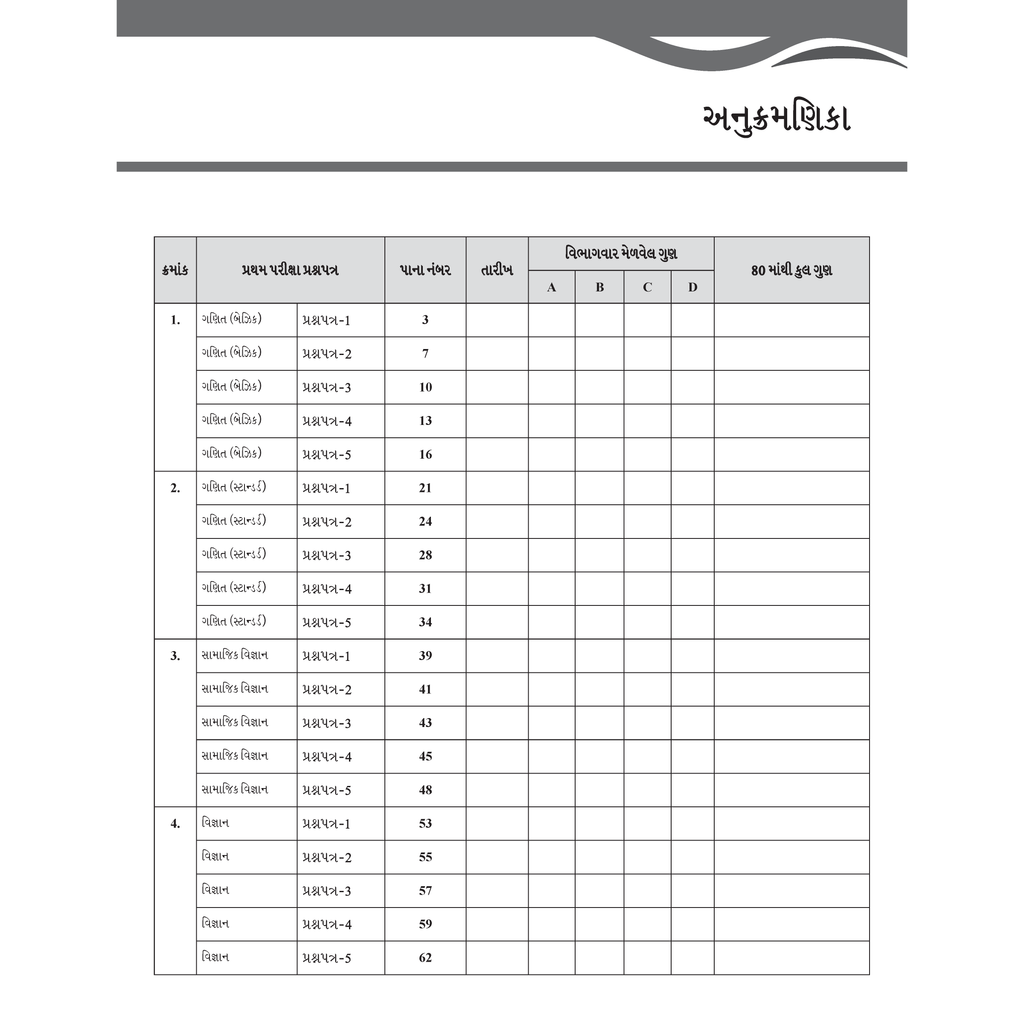 અનુક્રમણિકા

| ક્રમાંક | પ્રથમ પરીક્ષા પ્રશ્નપત્ર | | પાના નંબર | તારીખ | વિભાગવાર મેળવેલ ગુણ | | | | 80 માંથી કુલ ગુણ |
|---|---|---|---|---|---|---|---|---|---|
| | | | | | A | B | C | D | |
| 1. | ગણિત (બેઝિક) | પ્રશ્નપત્ર-1 | 3 | | | | | | |
| | ગણિત (બેઝિક) | પ્રશ્નપત્ર-2 | 7 | | | | | | |
| | ગણિત (બેઝિક) | પ્રશ્નપત્ર-3 | 10 | | | | | | |
| | ગણિત (બેઝિક) | પ્રશ્નપત્ર-4 | 13 | | | | | | |
| | ગણિત (બેઝિક) | પ્રશ્નપત્ર-5 | 16 | | | | | | |
| 2. | ગણિત (સ્ટાન્ડર્ડ) | પ્રશ્નપત્ર-1 | 21 | | | | | | |
| | ગણિત (સ્ટાન્ડર્ડ) | પ્રશ્નપત્ર-2 | 24 | | | | | | |
| | ગણિત (સ્ટાન્ડર્ડ) | પ્રશ્નપત્ર-3 | 28 | | | | | | |
| | ગણિત (સ્ટાન્ડર્ડ) | પ્રશ્નપત્ર-4 | 31 | | | | | | |
| | ગણિત (સ્ટાન્ડર્ડ) | પ્રશ્નપત્ર-5 | 34 | | | | | | |
| 3. | સામાજિક વિજ્ઞાન | પ્રશ્નપત્ર-1 | 39 | | | | | | |
| | સામાજિક વિજ્ઞાન | પ્રશ્નપત્ર-2 | 41 | | | | | | |
| | સામાજિક વિજ્ઞાન | પ્રશ્નપત્ર-3 | 43 | | | | | | |
| | સામાજિક વિજ્ઞાન | પ્રશ્નપત્ર-4 | 45 | | | | | | |
| | સામાજિક વિજ્ઞાન | પ્રશ્નપત્ર-5 | 48 | | | | | | |
| 4. | વિજ્ઞાન | પ્રશ્નપત્ર-1 | 53 | | | | | | |
| | વિજ્ઞાન | પ્રશ્નપત્ર-2 | 55 | | | | | | |
| | વિજ્ઞાન | પ્રશ્નપત્ર-3 | 57 | | | | | | |
| | વિજ્ઞાન | પ્રશ્નપત્ર-4 | 59 | | | | | | |
| | વિજ્ઞાન | પ્રશ્નપત્ર-5 | 62 | | | | | | |